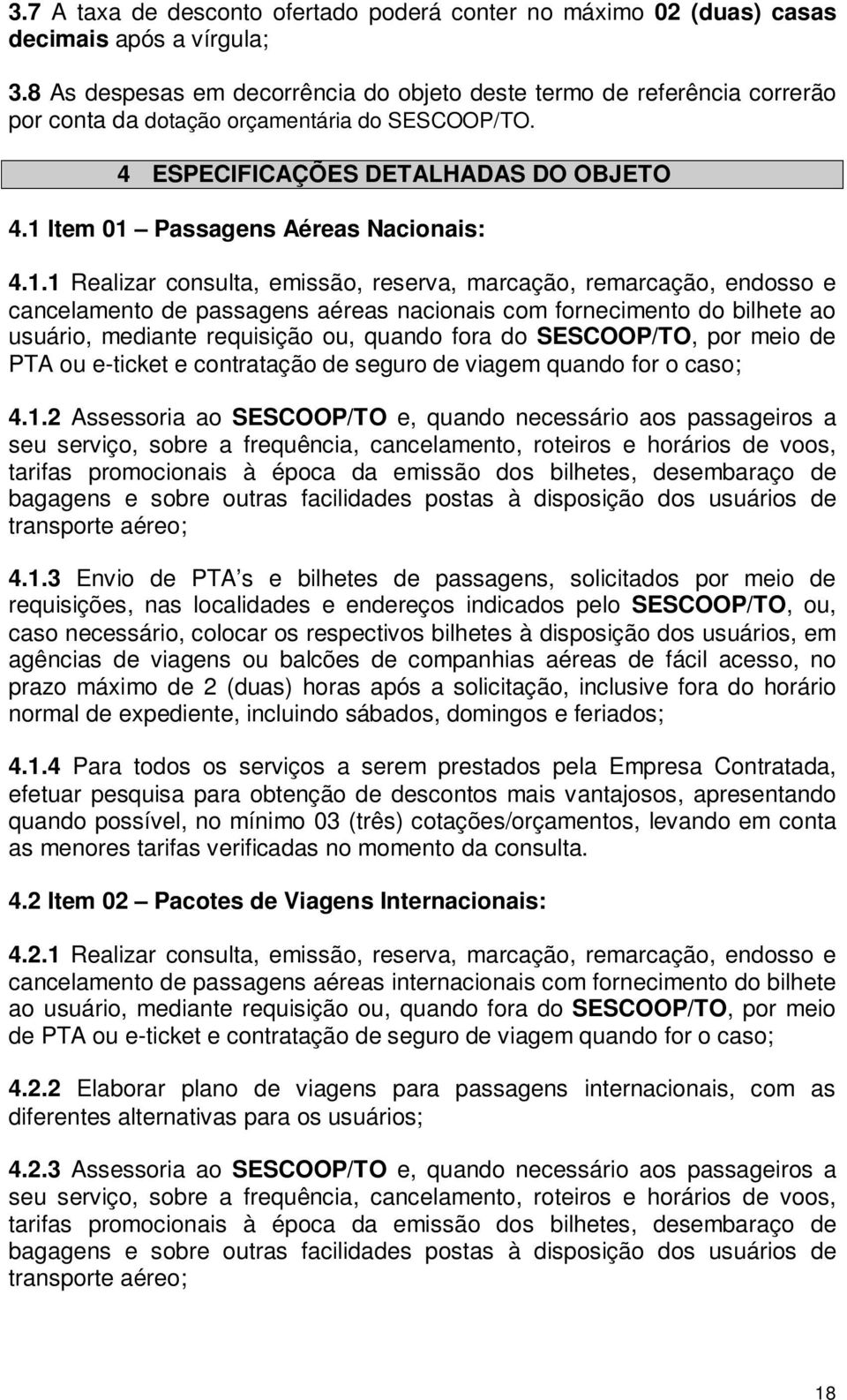 3.7 A taxa de desconto ofertado poderá conter no máximo 02 (duas) casas decimais após a vírgula;

3.8 As despesas em decorrência do objeto deste termo de referência correrão por conta da dotação orçamentária do SESCOOP/TO.

4 ESPECIFICAÇÕES DETALHADAS DO OBJETO

4.1 Item 01 – Passagens Aéreas Nacionais:

4.1.1 Realizar consulta, emissão, reserva, marcação, remarcação, endosso e cancelamento de passagens aéreas nacionais com fornecimento do bilhete ao usuário, mediante requisição ou, quando fora do SESCOOP/TO, por meio de PTA ou e-ticket e contratação de seguro de viagem quando for o caso;

4.1.2 Assessoria ao SESCOOP/TO e, quando necessário aos passageiros a seu serviço, sobre a frequência, cancelamento, roteiros e horários de voos, tarifas promocionais à época da emissão dos bilhetes, desembaraço de bagagens e sobre outras facilidades postas à disposição dos usuários de transporte aéreo;

4.1.3 Envio de PTA s e bilhetes de passagens, solicitados por meio de requisições, nas localidades e endereços indicados pelo SESCOOP/TO, ou, caso necessário, colocar os respectivos bilhetes à disposição dos usuários, em agências de viagens ou balcões de companhias aéreas de fácil acesso, no prazo máximo de 2 (duas) horas após a solicitação, inclusive fora do horário normal de expediente, incluindo sábados, domingos e feriados;

4.1.4 Para todos os serviços a serem prestados pela Empresa Contratada, efetuar pesquisa para obtenção de descontos mais vantajosos, apresentando quando possível, no mínimo 03 (três) cotações/orçamentos, levando em conta as menores tarifas verificadas no momento da consulta.

4.2 Item 02 – Pacotes de Viagens Internacionais:

4.2.1 Realizar consulta, emissão, reserva, marcação, remarcação, endosso e cancelamento de passagens aéreas internacionais com fornecimento do bilhete ao usuário, mediante requisição ou, quando fora do SESCOOP/TO, por meio de PTA ou e-ticket e contratação de seguro de viagem quando for o caso;

4.2.2 Elaborar plano de viagens para passagens internacionais, com as diferentes alternativas para os usuários;

4.2.3 Assessoria ao SESCOOP/TO e, quando necessário aos passageiros a seu serviço, sobre a frequência, cancelamento, roteiros e horários de voos, tarifas promocionais à época da emissão dos bilhetes, desembaraço de bagagens e sobre outras facilidades postas à disposição dos usuários de transporte aéreo;

18